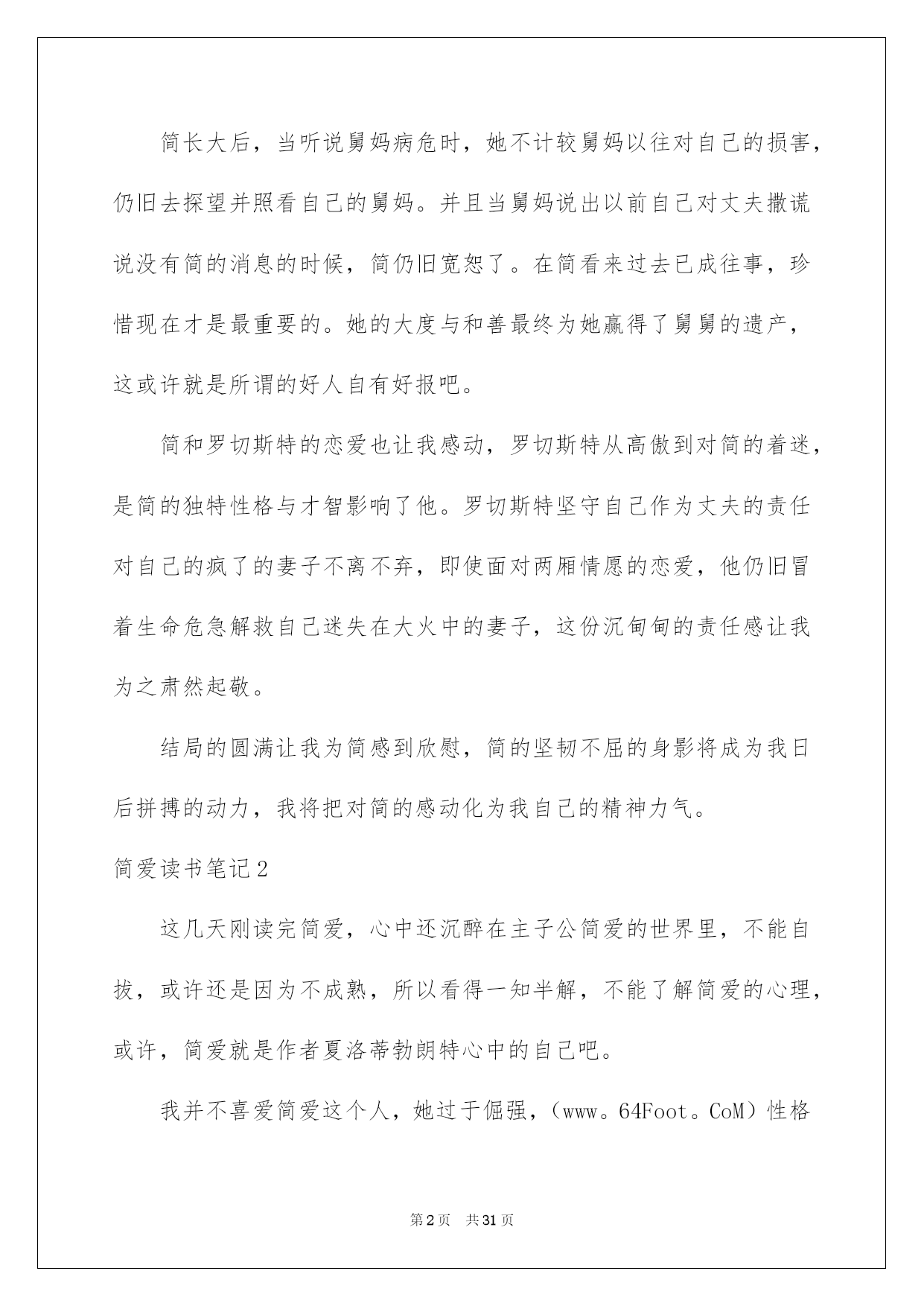 简长大后，当听说舅妈病危时，她不计较舅妈以往对自己的损害，仍旧去探望并照看自己的舅妈。并且当舅妈说出以前自己对丈夫撒谎说没有简的消息的时候，简仍旧宽恕了。在简看来过去已成往事，珍惜现在才是最重要的。她的大度与和善最终为她赢得了舅舅的遗产，这或许就是所谓的好人自有好报吧。

简和罗切斯特的恋爱也让我感动，罗切斯特从高傲到对简的着迷，是简的独特性格与才智影响了他。罗切斯特坚守自己作为丈夫的责任对自己的疯了的妻子不离不弃，即使面对两厢情愿的恋爱，他仍旧冒着生命危急解救自己迷失在大火中的妻子，这份沉甸甸的责任感让我为之肃然起敬。

结局的圆满让我为简感到欣慰，简的坚韧不屈的身影将成为我日后拼搏的动力，我将把对简的感动化为我自己的精神力气。

简爱读书笔记2

这几天刚读完简爱，心中还沉醉在主子公简爱的世界里，不能自拔，或许还是因为不成熟，所以看得一知半解，不能了解简爱的心理，或许，简爱就是作者夏洛蒂勃朗特心中的自己吧。

我并不喜爱简爱这个人，她过于倔强，（www。64Foot。CoM）性格

第2页 共31页